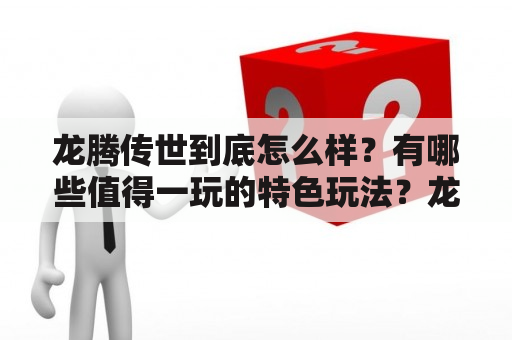 龙腾传世到底怎么样？有哪些值得一玩的特色玩法？龙